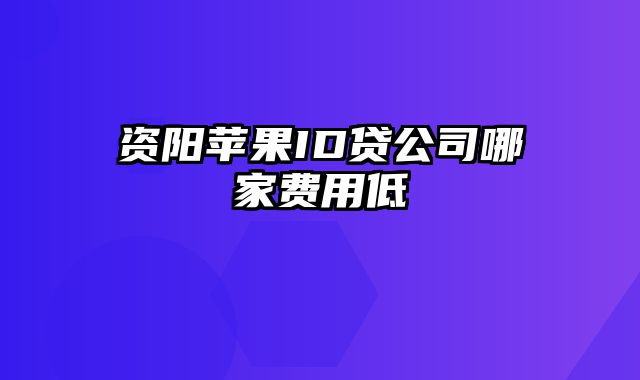 资阳苹果ID贷公司哪家费用低